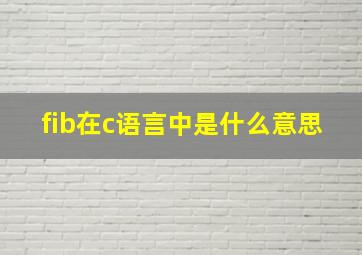 fib在c语言中是什么意思